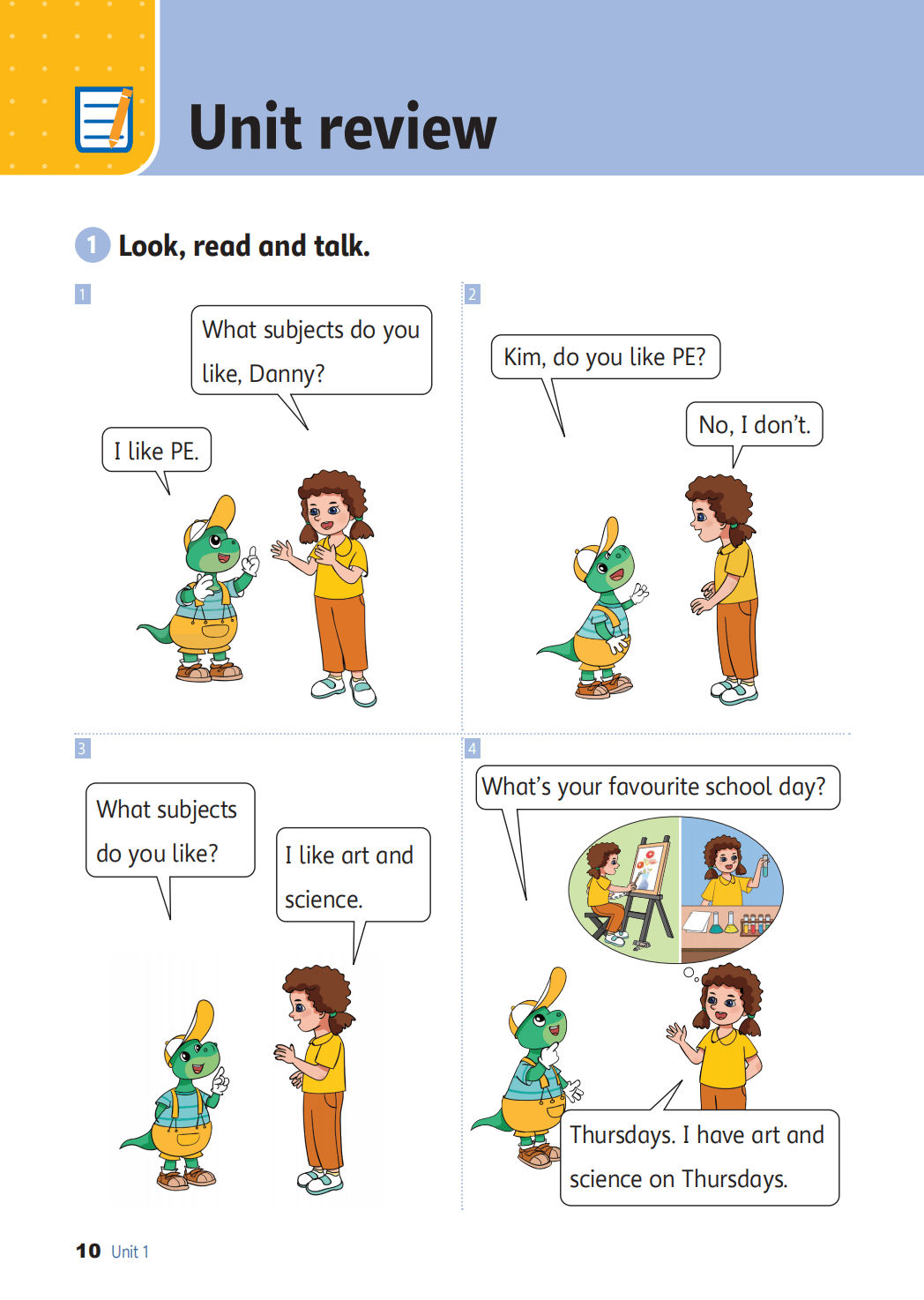 Unit review

1 Look, read and talk.

1

What subjects do you like, Danny?

I like PE.

2

Kim, do you like PE?

No, I don't.

3

What subjects do you like?

I like art and science.

4

What's your favourite school day?

Thursdays. I have art and science on Thursdays.

10 Unit 1